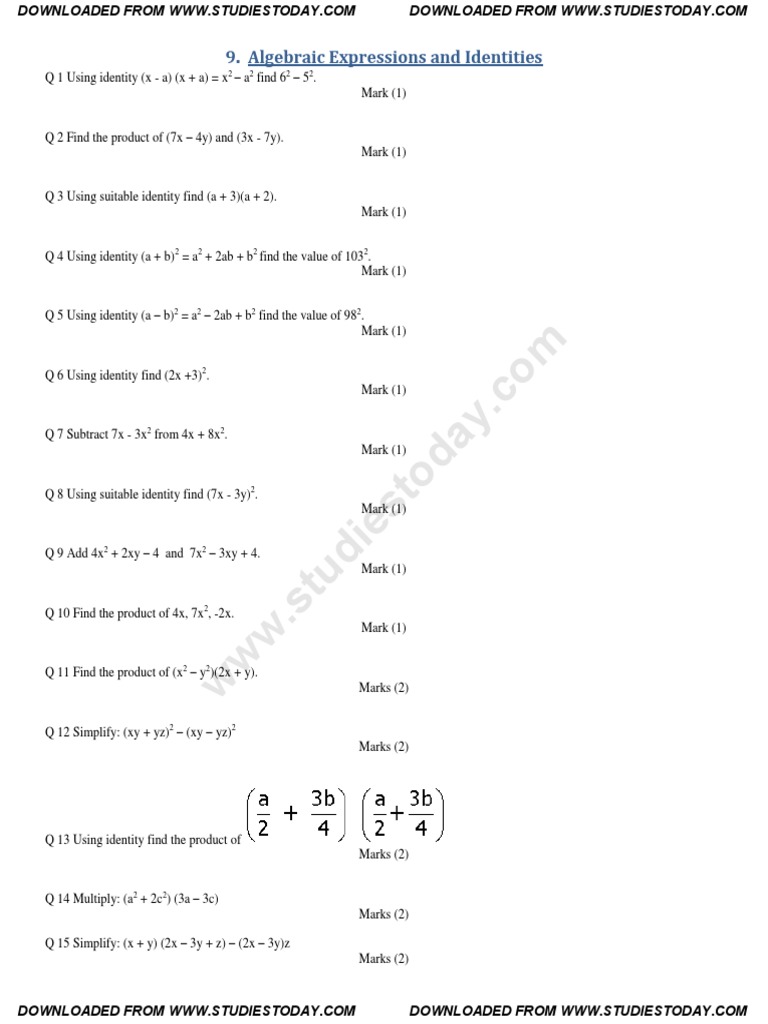 DOWNLOADED FROM WWW.STUDIESTODAY.COM DOWNLOADED FROM WWW.STUDIESTODAY.COM

9. Algebraic Expressions and Identities

Q 1 Using identity $(x - a)(x + a) = x^2 - a^2$ find $6^2 - 5^2$.
Mark (1)

Q 2 Find the product of $(7x - 4y)$ and $(3x - 7y)$.
Mark (1)

Q 3 Using suitable identity find $(a + 3)(a + 2)$.
Mark (1)

Q 4 Using identity $(a + b)^2 = a^2 + 2ab + b^2$ find the value of $103^2$.
Mark (1)

Q 5 Using identity $(a - b)^2 = a^2 - 2ab + b^2$ find the value of $98^2$.
Mark (1)

Q 6 Using identity find $(2x + 3)^2$.
Mark (1)

Q 7 Subtract $7x - 3x^2$ from $4x + 8x^2$.
Mark (1)

Q 8 Using suitable identity find $(7x - 3y)^2$.
Mark (1)

Q 9 Add $4x^2 + 2xy - 4$ and $7x^2 - 3xy + 4$.
Mark (1)

Q 10 Find the product of $4x$, $7x^2$, $-2x$.
Mark (1)

Q 11 Find the product of $(x^2 - y^2)(2x + y)$.
Marks (2)

Q 12 Simplify: $(xy + yz)^2 - (xy - yz)^2$
Marks (2)

Q 13 Using identity find the product of $\left(\frac{a}{2} + \frac{3b}{4}\right)\left(\frac{a}{2} + \frac{3b}{4}\right)$
Marks (2)

Q 14 Multiply: $(a^2 + 2c^2)(3a - 3c)$
Marks (2)

Q 15 Simplify: $(x + y)(2x - 3y + z) - (2x - 3y)z$
Marks (2)

www.studiestoday.com

DOWNLOADED FROM WWW.STUDIESTODAY.COM DOWNLOADED FROM WWW.STUDIESTODAY.COM